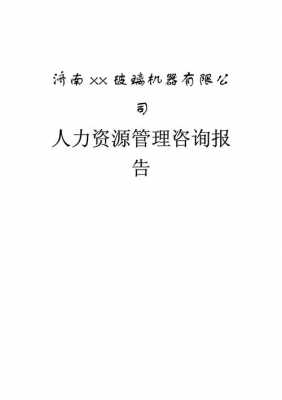 济南XX玻璃机器有限公司

人力资源管理咨询报告